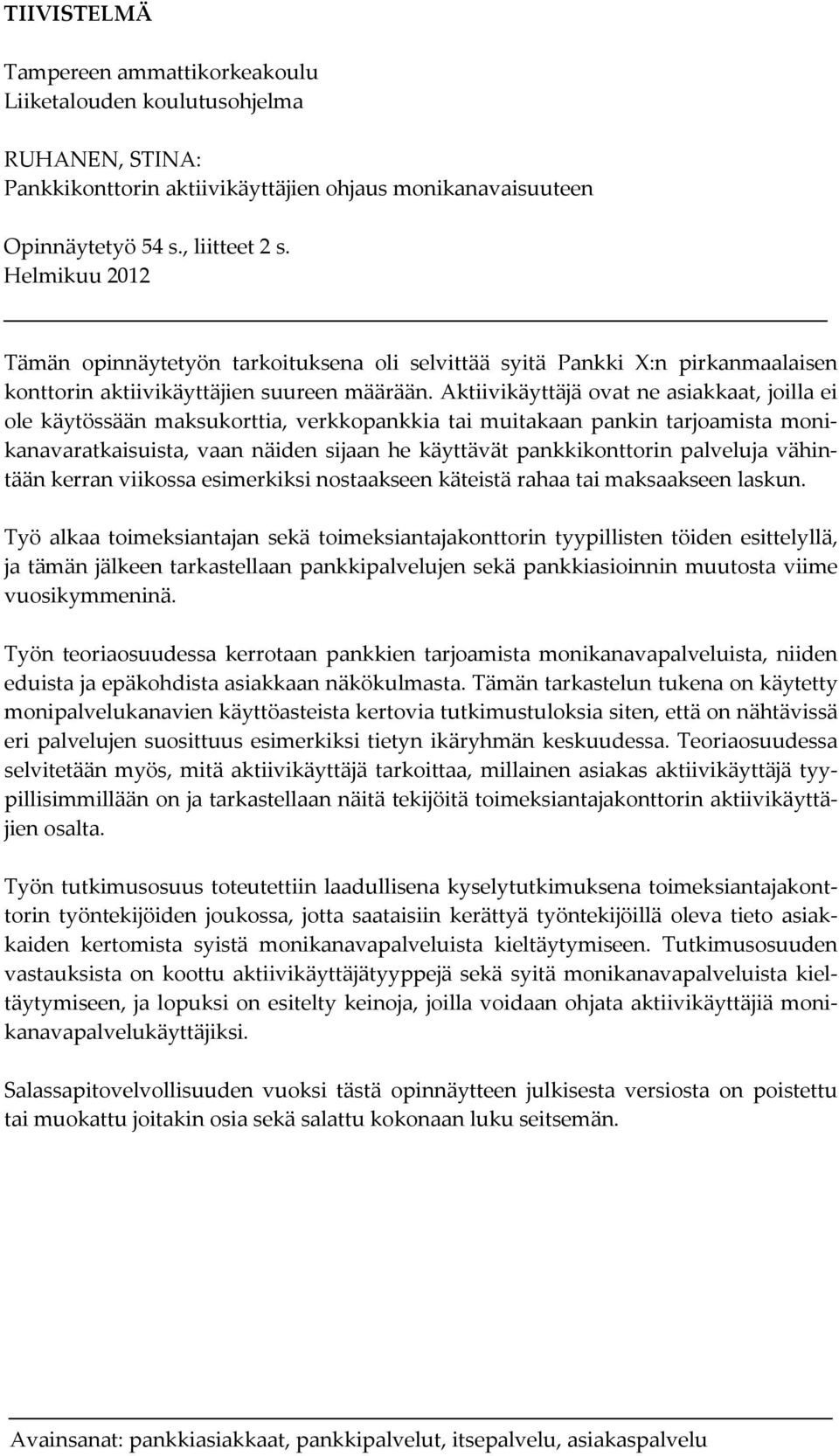 TIIVISTELMÄ

Tampereen ammattikorkeakoulu
Liiketalouden koulutusohjelma

RUHANEN, STINA:
Pankkikonttorin aktiivikäyttäjien ohjaus monikanavaisuuteen

Opinnäytetyö 54 s., liitteet 2 s.
Helmikuu 2012

Tämän opinnäytetyön tarkoituksena oli selvittää syitä Pankki X:n pirkanmaalaisen konttorin aktiivikäyttäjien suureen määrään. Aktiivikäyttäjä ovat ne asiakkaat, joilla ei ole käytössään maksukorttia, verkkopankkia tai muitakaan pankin tarjoamista monikanavaratkaisuista, vaan näiden sijaan he käyttävät pankkikonttorin palveluja vähintään kerran viikossa esimerkiksi nostaakseen käteistä rahaa tai maksaakseen laskun.

Työ alkaa toimeksiantajan sekä toimeksiantajakonttorin tyypillisten töiden esittelyllä, ja tämän jälkeen tarkastellaan pankkipalvelujen sekä pankkiasioinnin muutosta viime vuosikymmeninä.

Työn teoriaosuudessa kerrotaan pankkien tarjoamista monikanavapalveluista, niiden eduista ja epäkohdista asiakkaan näkökulmasta. Tämän tarkastelun tukena on käytetty monipalvelukanavien käyttöasteista kertovia tutkimustuloksia siten, että on nähtävissä eri palvelujen suosittuus esimerkiksi tietyn ikäryhmän keskuudessa. Teoriaosuudessa selvitetään myös, mitä aktiivikäyttäjä tarkoittaa, millainen asiakas aktiivikäyttäjä tyypillisimmillään on ja tarkastellaan näitä tekijöitä toimeksiantajakonttorin aktiivikäyttäjien osalta.

Työn tutkimusosuus toteutettiin laadullisena kyselytutkimuksena toimeksiantajakonttorin työntekijöiden joukossa, jotta saataisiin kerättyä työntekijöillä oleva tieto asiakkaiden kertomista syistä monikanavapalveluista kieltäytymiseen. Tutkimusosuuden vastauksista on koottu aktiivikäyttäjätyyppejä sekä syitä monikanavapalveluista kieltäytymiseen, ja lopuksi on esitelty keinoja, joilla voidaan ohjata aktiivikäyttäjiä monikanavapalvelukäyttäjiksi.

Salassapitovelvollisuuden vuoksi tästä opinnäytteen julkisesta versiosta on poistettu tai muokattu joitakin osia sekä salattu kokonaan luku seitsemän.

Avainsanat: pankkiasiakkaat, pankkipalvelut, itsepalvelu, asiakaspalvelu